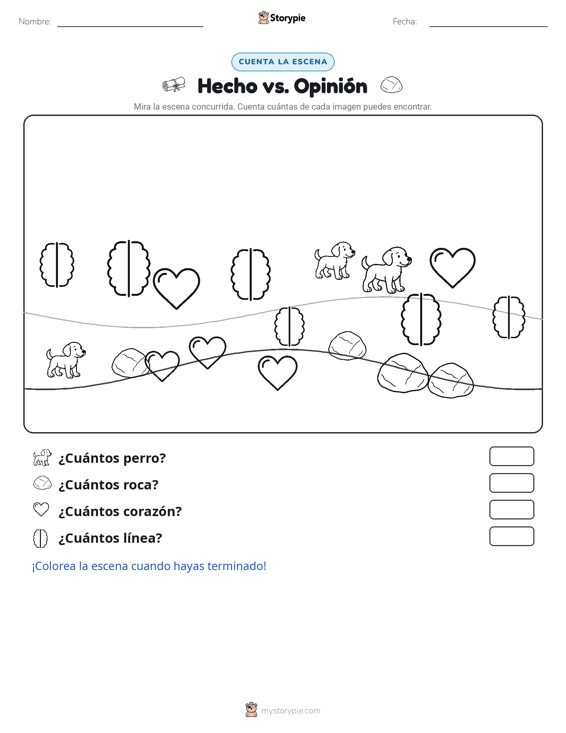 Nombre:

Storypie

Fecha:

CUENTA LA ESCENA

Hecho vs. Opinión

Mira la escena concurrida. Cuenta cuántas de cada imagen puedes encontrar.

¿Cuántos perro?

¿Cuántos roca?

¿Cuántos corazón?

¿Cuántos línea?

¡Colorea la escena cuando hayas terminado!

mystorypie.com